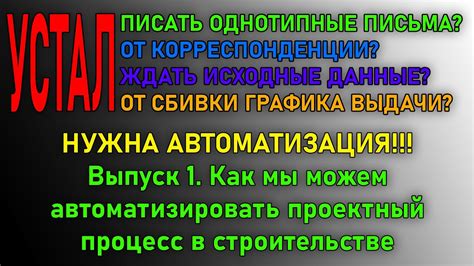 УСТАЛ
ПИСАТЬ ОДНОТИПНЫЕ ПИСЬМА?
ОТ КОРРЕСПОНДЕНЦИИ?
ЖДАТЬ ИСХОДНЫЕ ДАННЫЕ?
ОТ СБИВКИ ГРАФИКА ВЫДАЧИ?

НУЖНА АВТОМАТИЗАЦИЯ!!!
Выпуск 1. Как мы можем автоматизировать проектный процесс в строительстве